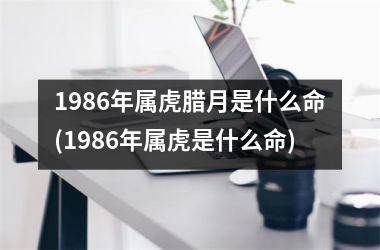 1986年属虎腊月是什么命(1986年属虎是什么命)